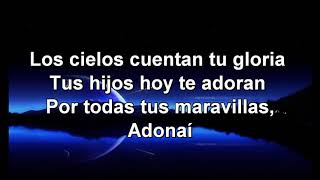 Los cielos cuentan tu gloria
Tus hijos hoy te adoran
Por todas tus maravillas,
Adonaí